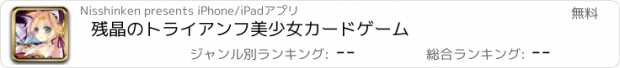 Nisshinken presents iPhone/iPadアプリ

無料

残晶のトライアンフ美少女カードゲーム

ジャンル別ランキング: --

総合ランキング: --